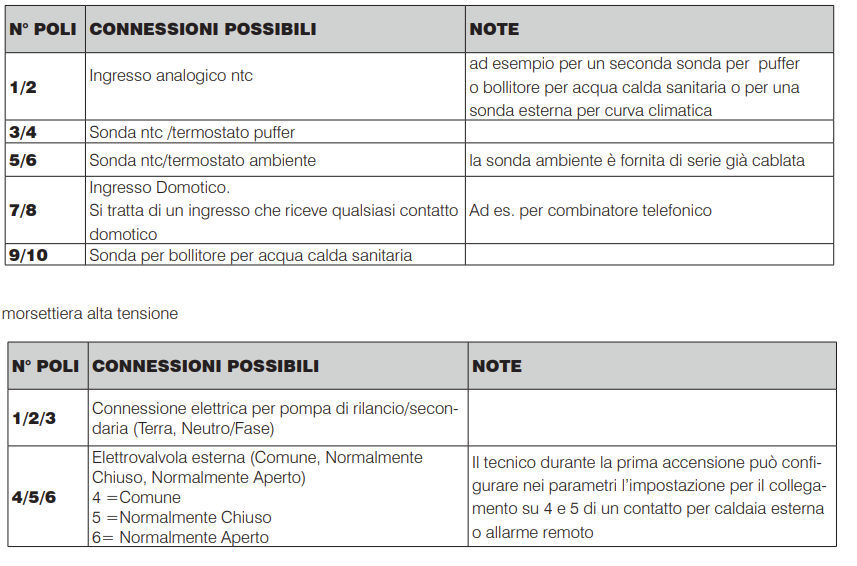 | N° POLI | CONNESSIONI POSSIBILI | NOTE |
|---|---|---|
| 1/2 | Ingresso analogico ntc | ad esempio per un seconda sonda per puffer o bollitore per acqua calda sanitaria o per una sonda esterna per curva climatica |
| 3/4 | Sonda ntc /termostato puffer | |
| 5/6 | Sonda ntc/termostato ambiente | la sonda ambiente è fornita di serie già cablata |
| 7/8 | Ingresso Domotico. Si tratta di un ingresso che riceve qualsiasi contatto domotico | Ad es. per combinatore telefonico |
| 9/10 | Sonda per bollitore per acqua calda sanitaria | |

morsettiera alta tensione

| N° POLI | CONNESSIONI POSSIBILI | NOTE |
|---|---|---|
| 1/2/3 | Connessione elettrica per pompa di rilancio/secondaria (Terra, Neutro/Fase) | |
| 4/5/6 | Elettrovalvola esterna (Comune, Normalmente Chiuso, Normalmente Aperto) 4 =Comune 5 =Normalmente Chiuso 6= Normalmente Aperto | Il tecnico durante la prima accensione può configurare nei parametri l'impostazione per il collegamento su 4 e 5 di un contatto per caldaia esterna o allarme remoto |